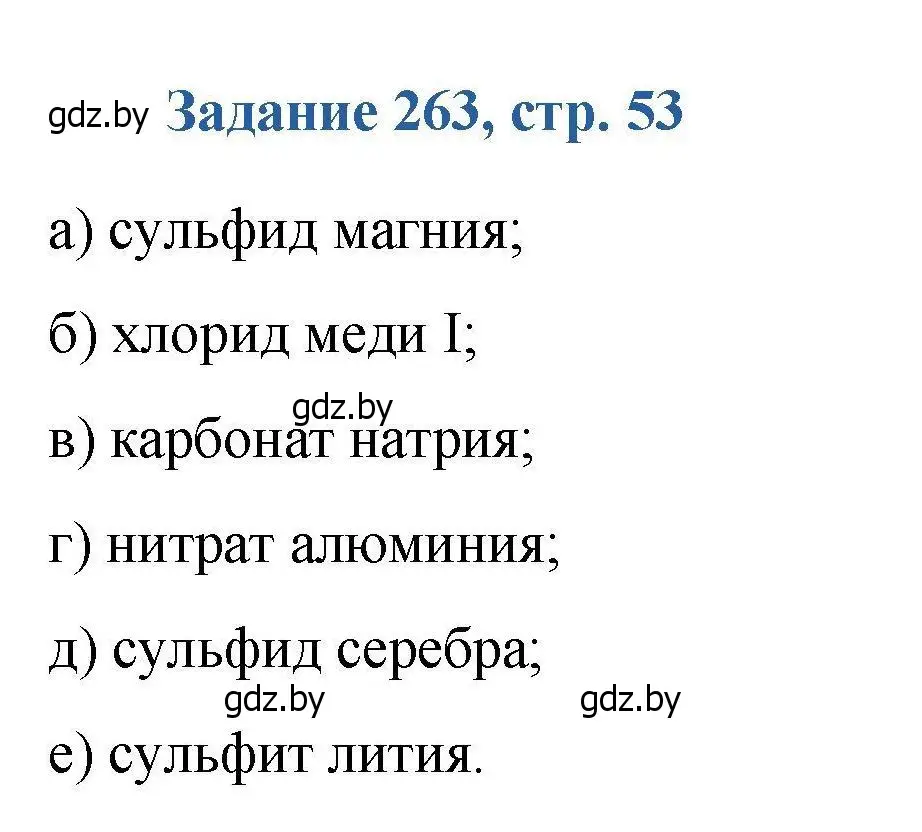 gdz.by Задание 263, стр. 53

а) сульфид магния;

б) хлорид меди I;

gdz.by

в) карбонат натрия;

г) нитрат алюминия;

д) сульфид серебра;

gdz.by gdz.by

е) сульфит лития.